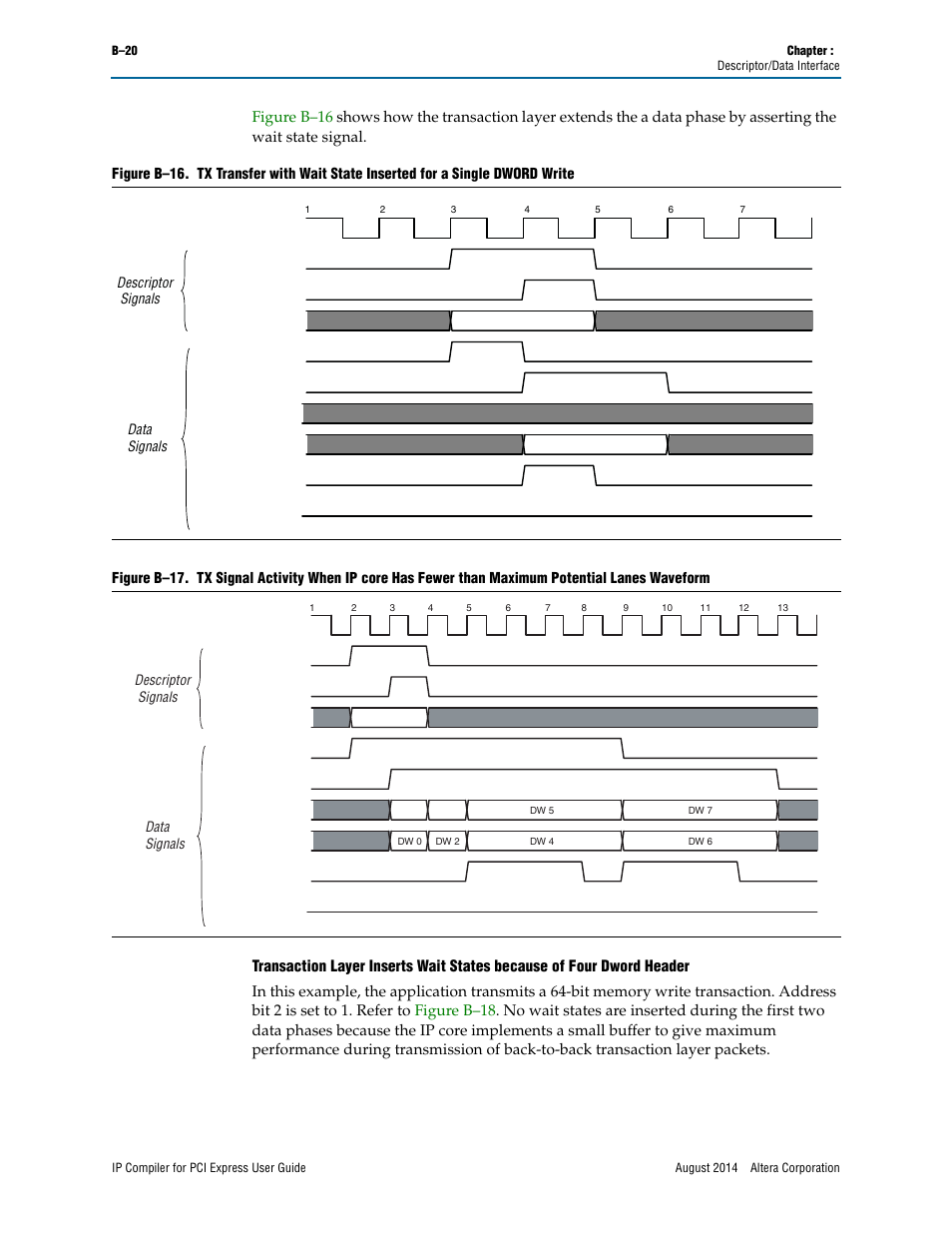 B–20

Chapter :
Descriptor/Data Interface

Figure B–16 shows how the transaction layer extends the a data phase by asserting the wait state signal.

Figure B–16. TX Transfer with Wait State Inserted for a Single DWORD Write

1 2 3 4 5 6 7

Descriptor Signals

Data Signals

Figure B–17. TX Signal Activity When IP core Has Fewer than Maximum Potential Lanes Waveform

1 2 3 4 5 6 7 8 9 10 11 12 13

Descriptor Signals

Data Signals

DW 5

DW 7

DW 0

DW 2

DW 4

DW 6

Transaction Layer Inserts Wait States because of Four Dword Header

In this example, the application transmits a 64-bit memory write transaction. Address bit 2 is set to 1. Refer to Figure B–18. No wait states are inserted during the first two data phases because the IP core implements a small buffer to give maximum performance during transmission of back-to-back transaction layer packets.

IP Compiler for PCI Express User Guide

August 2014 Altera Corporation